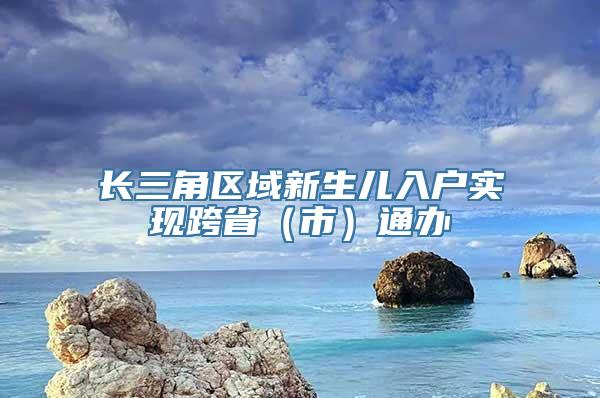 长三角区域新生儿入户实现跨省（市）通办